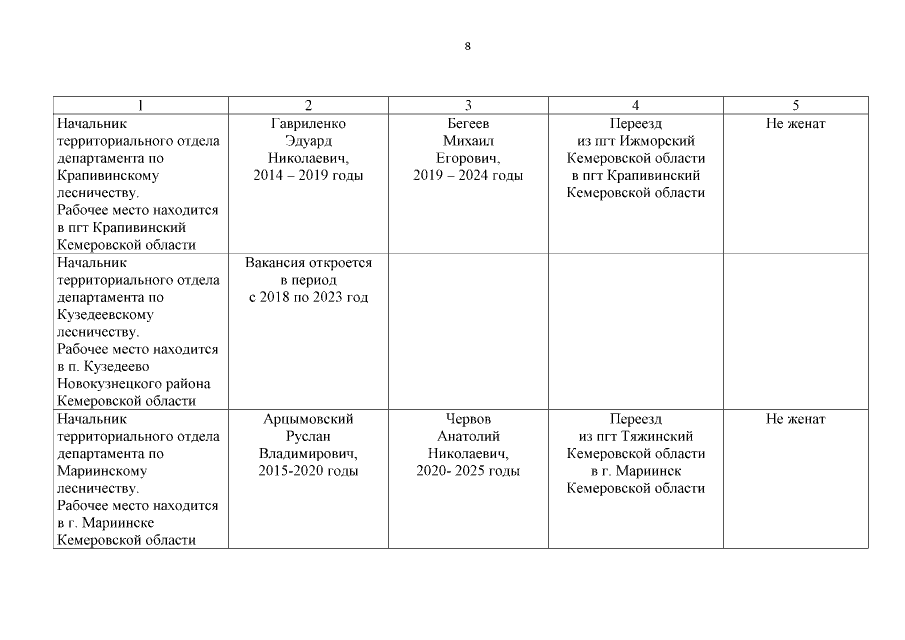 8

| 1 | 2 | 3 | 4 | 5 |
|---|---|---|---|---|
| Начальник территориального отдела департамента по Крапивинскому лесничеству. Рабочее место находится в пгт Крапивинский Кемеровской области | Гавриленко Эдуард Николаевич, 2014 – 2019 годы | Бегеев Михаил Егорович, 2019 – 2024 годы | Переезд из пгт Ижморский Кемеровской области в пгт Крапивинский Кемеровской области | Не женат |
| Начальник территориального отдела департамента по Кузедеевскому лесничеству. Рабочее место находится в п. Кузедеево Новокузнецкого района Кемеровской области | Вакансия откроется в период с 2018 по 2023 год | | | |
| Начальник территориального отдела департамента по Мариинскому лесничеству. Рабочее место находится в г. Мариинске Кемеровской области | Арцымовский Руслан Владимирович, 2015-2020 годы | Червов Анатолий Николаевич, 2020- 2025 годы | Переезд из пгт Тяжинский Кемеровской области в г. Мариинск Кемеровской области | Не женат |